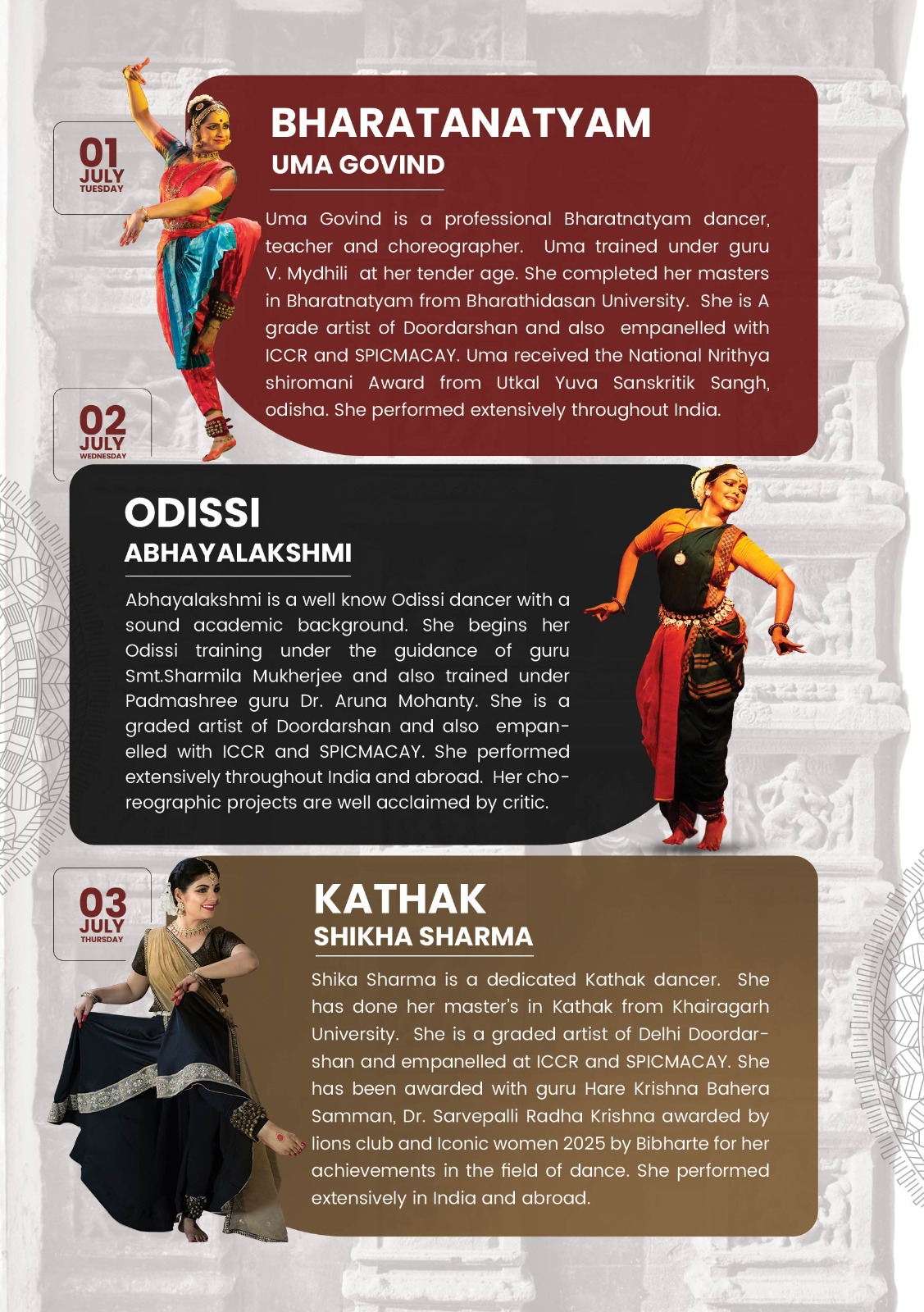 01
JULY
TUESDAY

BHARATANATYAM
UMA GOVIND

Uma Govind is a professional Bharatnatyam dancer, teacher and choreographer. Uma trained under guru V. Mydhili at her tender age. She completed her masters in Bharatnatyam from Bharathidasan University. She is A grade artist of Doordarshan and also empanelled with ICCR and SPICMACAY. Uma received the National Nrithya shiromani Award from Utkal Yuva Sanskritik Sangh, odisha. She performed extensively throughout India.

02
JULY
WEDNESDAY

ODISSI
ABHAYALAKSHMI

Abhayalakshmi is a well know Odissi dancer with a sound academic background. She begins her Odissi training under the guidance of guru Smt.Sharmila Mukherjee and also trained under Padmashree guru Dr. Aruna Mohanty. She is a graded artist of Doordarshan and also empanelled with ICCR and SPICMACAY. She performed extensively throughout India and abroad. Her choreographic projects are well acclaimed by critic.

03
JULY
THURSDAY

KATHAK
SHIKHA SHARMA

Shika Sharma is a dedicated Kathak dancer. She has done her master's in Kathak from Khairagarh University. She is a graded artist of Delhi Doordarshan and empanelled at ICCR and SPICMACAY. She has been awarded with guru Hare Krishna Bahera Samman, Dr. Sarvepalli Radha Krishna awarded by lions club and Iconic women 2025 by Bibharte for her achievements in the field of dance. She performed extensively in India and abroad.